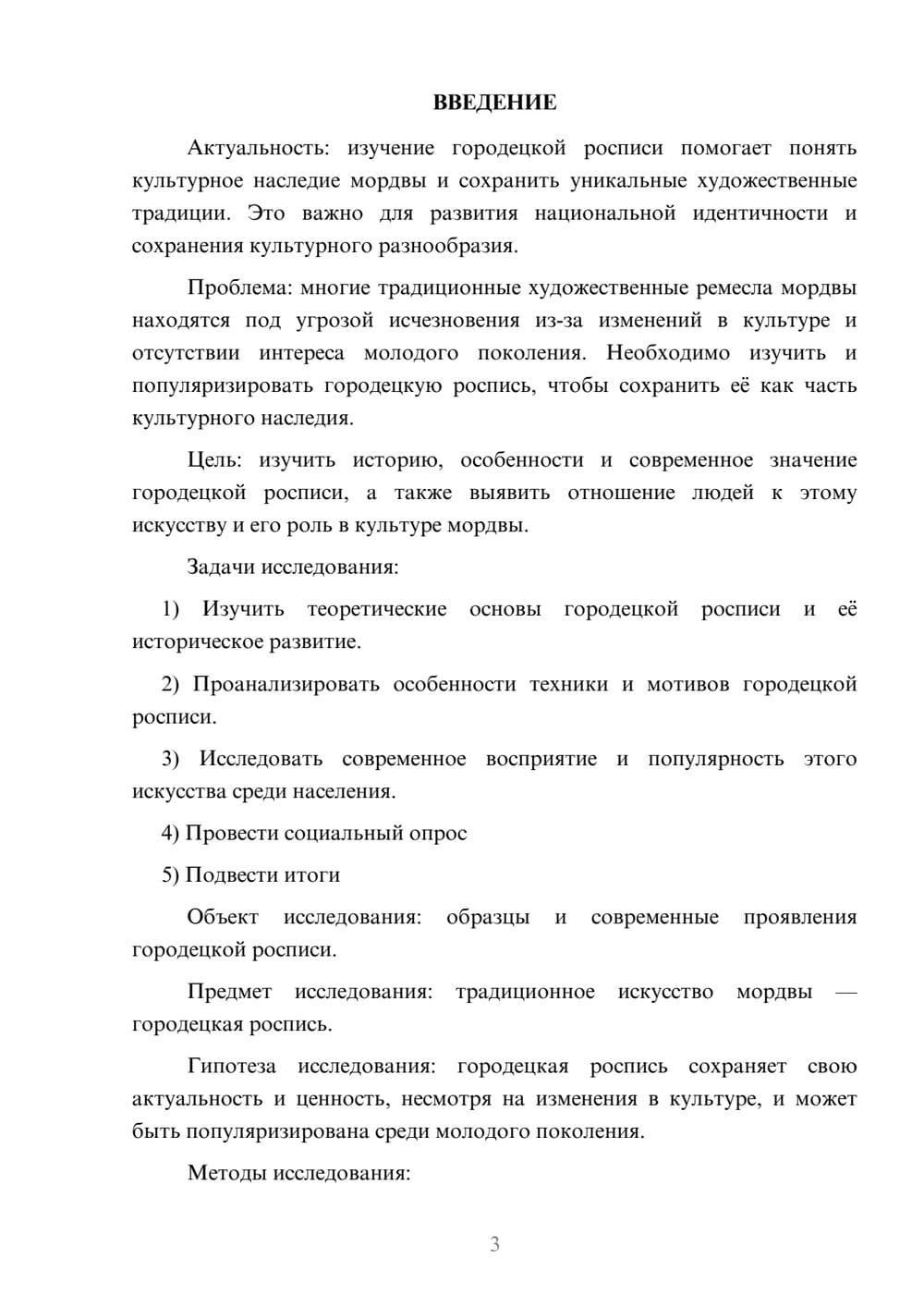 ВВЕДЕНИЕ

Актуальность: изучение городецкой росписи помогает понять культурное наследие мордвы и сохранить уникальные художественные традиции. Это важно для развития национальной идентичности и сохранения культурного разнообразия.

Проблема: многие традиционные художественные ремесла мордвы находятся под угрозой исчезновения из-за изменений в культуре и отсутствии интереса молодого поколения. Необходимо изучить и популяризировать городецкую роспись, чтобы сохранить её как часть культурного наследия.

Цель: изучить историю, особенности и современное значение городецкой росписи, а также выявить отношение людей к этому искусству и его роль в культуре мордвы.

Задачи исследования:

1) Изучить теоретические основы городецкой росписи и её историческое развитие.

2) Проанализировать особенности техники и мотивов городецкой росписи.

3) Исследовать современное восприятие и популярность этого искусства среди населения.

4) Провести социальный опрос

5) Подвести итоги

Объект исследования: образцы и современные проявления городецкой росписи.

Предмет исследования: традиционное искусство мордвы — городецкая роспись.

Гипотеза исследования: городецкая роспись сохраняет свою актуальность и ценность, несмотря на изменения в культуре, и может быть популяризирована среди молодого поколения.

Методы исследования:

3